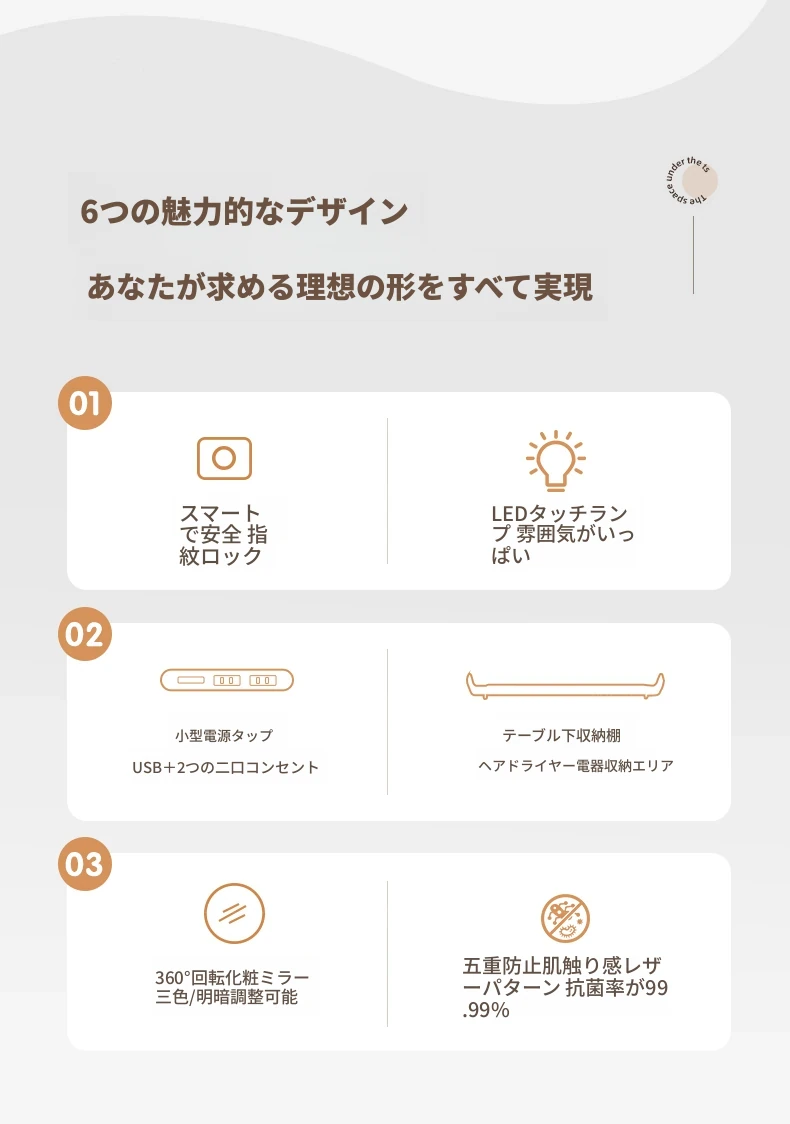 The space under the ts

6つの魅力的なデザイン

あなたが求める理想の形をすべて実現

01

スマートで安全 指紋ロック

LEDタッチランプ 雰囲気がいっぱい

02

小型電源タップ

USB+2つの二口コンセント

テーブル下収納棚

ヘアドライヤー電器収納エリア

03

360°回転化粧ミラー
三色/明暗調整可能

五重防止肌触り感レザーパターン 抗菌率が99.99%